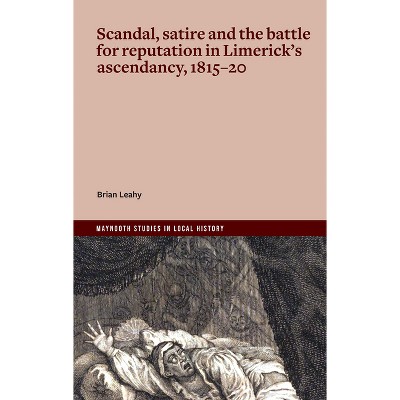 Scandal, satire and the battle for reputation in Limerick's ascendancy, 1815–20

Brian Leahy

MAYNOOTH STUDIES IN LOCAL HISTORY